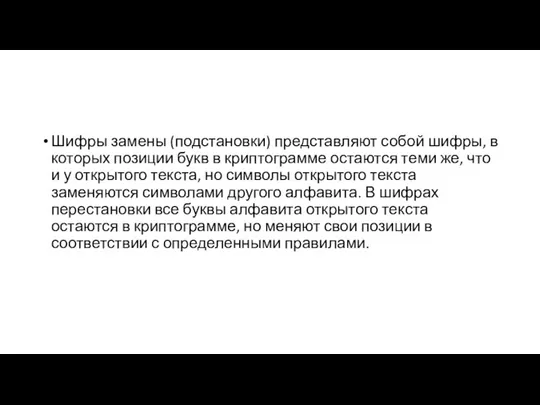 • Шифры замены (подстановки) представляют собой шифры, в которых позиции букв в криптограмме остаются теми же, что и у открытого текста, но символы открытого текста заменяются символами другого алфавита. В шифрах перестановки все буквы алфавита открытого текста остаются в криптограмме, но меняют свои позиции в соответствии с определенными правилами.